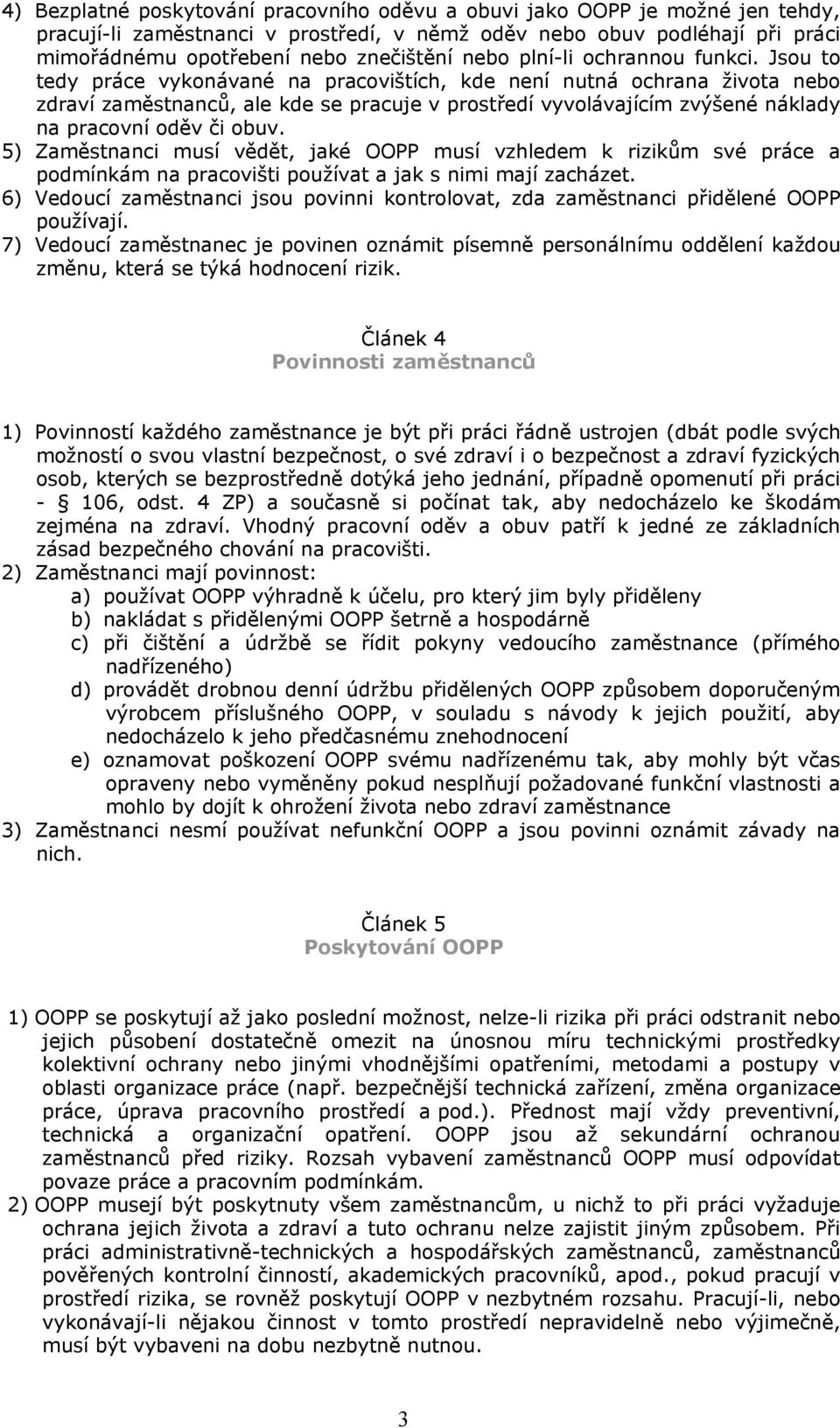 4) Bezplatné poskytování pracovního oděvu a obuvi jako OOPP je možné jen tehdy, pracují-li zaměstnanci v prostředí, v němž oděv nebo obuv podléhají při práci mimořádnému opotřebení nebo znečištění nebo plní-li ochrannou funkci. Jsou to tedy práce vykonávané na pracovištích, kde není nutná ochrana života nebo zdraví zaměstnanců, ale kde se pracuje v prostředí vyvolávajícím zvýšené náklady na pracovní oděv či obuv.
5) Zaměstnanci musí vědět, jaké OOPP musí vzhledem k rizikům své práce a podmínkám na pracovišti používat a jak s nimi mají zacházet.
6) Vedoucí zaměstnanci jsou povinni kontrolovat, zda zaměstnanci přidělené OOPP používají.
7) Vedoucí zaměstnanec je povinen oznámit písemně personálnímu oddělení každou změnu, která se týká hodnocení rizik.

Článek 4
Povinnosti zaměstnanců

1) Povinností každého zaměstnance je být při práci řádně ustrojen (dbát podle svých možností o svou vlastní bezpečnost, o své zdraví i o bezpečnost a zdraví fyzických osob, kterých se bezprostředně dotýká jeho jednání, případně opomenutí při práci - § 106, odst. 4 ZP) a současně si počínat tak, aby nedocházelo ke škodám zejména na zdraví. Vhodný pracovní oděv a obuv patří k jedné ze základních zásad bezpečného chování na pracovišti.
2) Zaměstnanci mají povinnost:
a) používat OOPP výhradně k účelu, pro který jim byly přiděleny
b) nakládat s přidělenými OOPP šetrně a hospodárně
c) při čištění a údržbě se řídit pokyny vedoucího zaměstnance (přímého nadřízeného)
d) provádět drobnou denní údržbu přidělených OOPP způsobem doporučeným výrobcem příslušného OOPP, v souladu s návody k jejich použití, aby nedocházelo k jeho předčasnému znehodnocení
e) oznamovat poškození OOPP svému nadřízenému tak, aby mohly být včas opraveny nebo vyměněny pokud nesplňují požadované funkční vlastnosti a mohlo by dojít k ohrožení života nebo zdraví zaměstnance
3) Zaměstnanci nesmí používat nefunkční OOPP a jsou povinni oznámit závady na nich.

Článek 5
Poskytování OOPP

1) OOPP se poskytují až jako poslední možnost, nelze-li rizika při práci odstranit nebo jejich působení dostatečně omezit na únosnou míru technickými prostředky kolektivní ochrany nebo jinými vhodnějšími opatřeními, metodami a postupy v oblasti organizace práce (např. bezpečnější technická zařízení, změna organizace práce, úprava pracovního prostředí a pod.). Přednost mají vždy preventivní, technická a organizační opatření. OOPP jsou až sekundární ochranou zaměstnanců před riziky. Rozsah vybavení zaměstnanců OOPP musí odpovídat povaze práce a pracovním podmínkám.
2) OOPP musejí být poskytnuty všem zaměstnancům, u nichž to při práci vyžaduje ochrana jejich života a zdraví a tuto ochranu nelze zajistit jiným způsobem. Při práci administrativně-technických a hospodářských zaměstnanců, zaměstnanců pověřených kontrolní činností, akademických pracovníků, apod., pokud pracují v prostředí rizika, se rovněž poskytují OOPP v nezbytném rozsahu. Pracují-li, nebo vykonávají-li nějakou činnost v tomto prostředí nepravidelně nebo výjimečně, musí být vybaveni na dobu nezbytně nutnou.

3